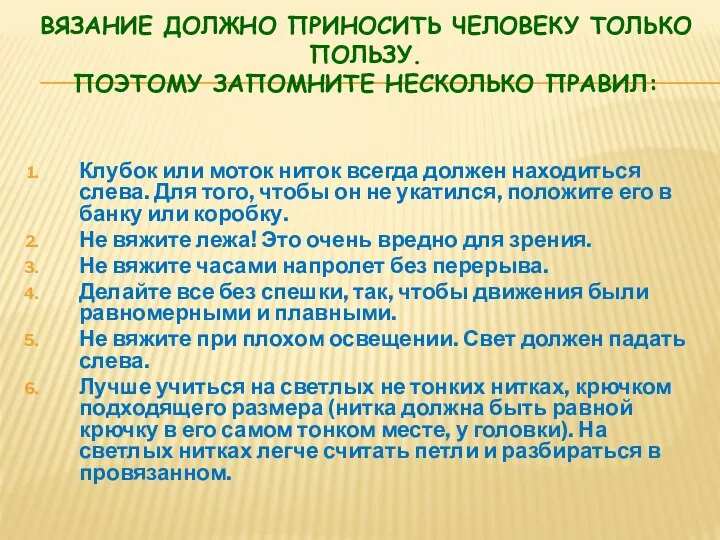 ВЯЗАНИЕ ДОЛЖНО ПРИНОСИТЬ ЧЕЛОВЕКУ ТОЛЬКО ПОЛЬЗУ.
ПОЭТОМУ ЗАПОМНИТЕ НЕСКОЛЬКО ПРАВИЛ:

1. Клубок или моток ниток всегда должен находиться слева. Для того, чтобы он не укатился, положите его в банку или коробку.
2. Не вяжите лежа! Это очень вредно для зрения.
3. Не вяжите часами напролет без перерыва.
4. Делайте все без спешки, так, чтобы движения были равномерными и плавными.
5. Не вяжите при плохом освещении. Свет должен падать слева.
6. Лучше учиться на светлых не тонких нитках, крючком подходящего размера (нитка должна быть равной крючку в его самом тонком месте, у головки). На светлых нитках легче считать петли и разбираться в провязанном.